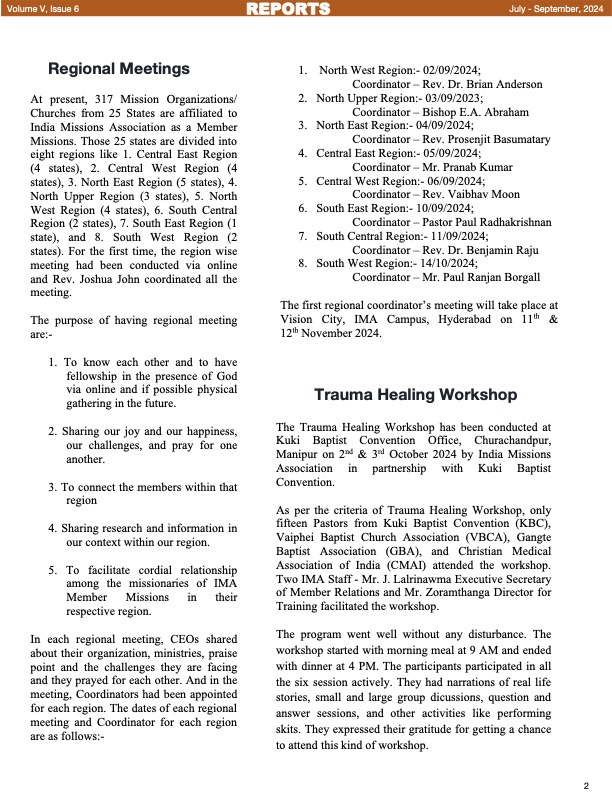 Volume V, Issue 6 REPORTS July - September, 2024

Regional Meetings

At present, 317 Mission Organizations/ Churches from 25 States are affiliated to India Missions Association as a Member Missions. Those 25 states are divided into eight regions like 1. Central East Region (4 states), 2. Central West Region (4 states), 3. North East Region (5 states), 4. North Upper Region (3 states), 5. North West Region (4 states), 6. South Central Region (2 states), 7. South East Region (1 state), and 8. South West Region (2 states). For the first time, the region wise meeting had been conducted via online and Rev. Joshua John coordinated all the meeting.

The purpose of having regional meeting are:-

1. To know each other and to have fellowship in the presence of God via online and if possible physical gathering in the future.

2. Sharing our joy and our happiness, our challenges, and pray for one another.

3. To connect the members within that region

4. Sharing research and information in our context within our region.

5. To facilitate cordial relationship among the missionaries of IMA Member Missions in their respective region.

In each regional meeting, CEOs shared about their organization, ministries, praise point and the challenges they are facing and they prayed for each other. And in the meeting, Coordinators had been appointed for each region. The dates of each regional meeting and Coordinator for each region are as follows:-

1. North West Region:- 02/09/2024; Coordinator – Rev. Dr. Brian Anderson
2. North Upper Region:- 03/09/2023; Coordinator – Bishop E.A. Abraham
3. North East Region:- 04/09/2024; Coordinator – Rev. Prosenjit Basumatary
4. Central East Region:- 05/09/2024; Coordinator – Mr. Pranab Kumar
5. Central West Region:- 06/09/2024; Coordinator – Rev. Vaibhav Moon
6. South East Region:- 10/09/2024; Coordinator – Pastor Paul Radhakrishnan
7. South Central Region:- 11/09/2024; Coordinator – Rev. Dr. Benjamin Raju
8. South West Region:- 14/10/2024; Coordinator – Mr. Paul Ranjan Borgall

The first regional coordinator's meeting will take place at Vision City, IMA Campus, Hyderabad on 11$^{th}$ & 12$^{th}$ November 2024.

Trauma Healing Workshop

The Trauma Healing Workshop has been conducted at Kuki Baptist Convention Office, Churachandpur, Manipur on 2$^{nd}$ & 3$^{rd}$ October 2024 by India Missions Association in partnership with Kuki Baptist Convention.

As per the criteria of Trauma Healing Workshop, only fifteen Pastors from Kuki Baptist Convention (KBC), Vaiphei Baptist Church Association (VBCA), Gangte Baptist Association (GBA), and Christian Medical Association of India (CMAI) attended the workshop. Two IMA Staff - Mr. J. Lalrinawma Executive Secretary of Member Relations and Mr. Zoramthanga Director for Training facilitated the workshop.

The program went well without any disturbance. The workshop started with morning meal at 9 AM and ended with dinner at 4 PM. The participants participated in all the six session actively. They had narrations of real life stories, small and large group dicussions, question and answer sessions, and other activities like performing skits. They expressed their gratitude for getting a chance to attend this kind of workshop.

2